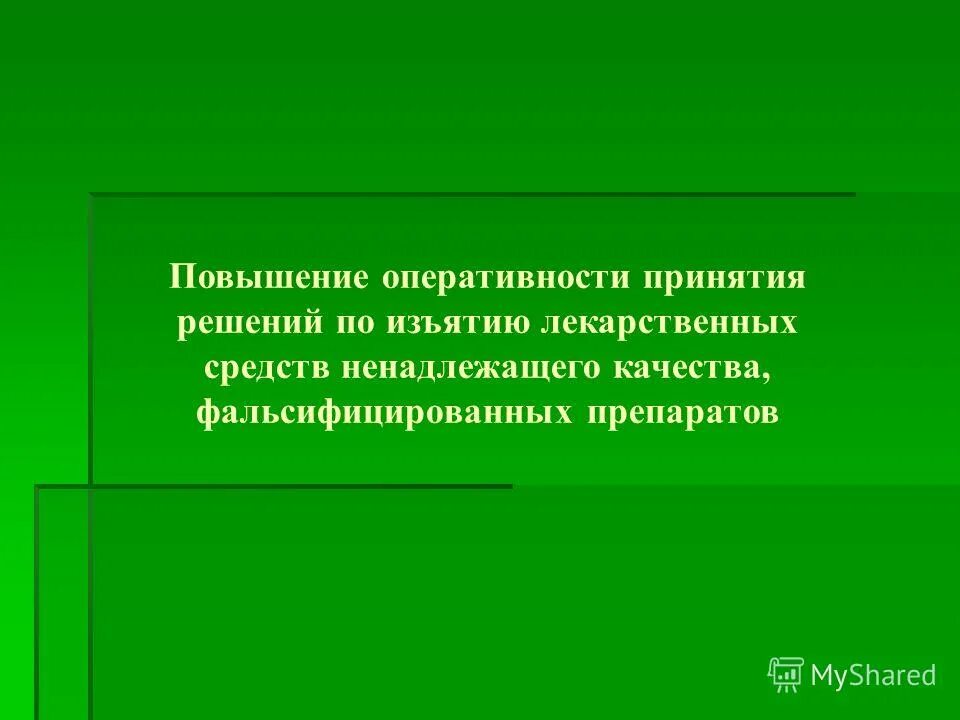 Повышение оперативности принятия решений по изъятию лекарственных средств ненадлежащего качества, фальсифицированных препаратов

MyShared